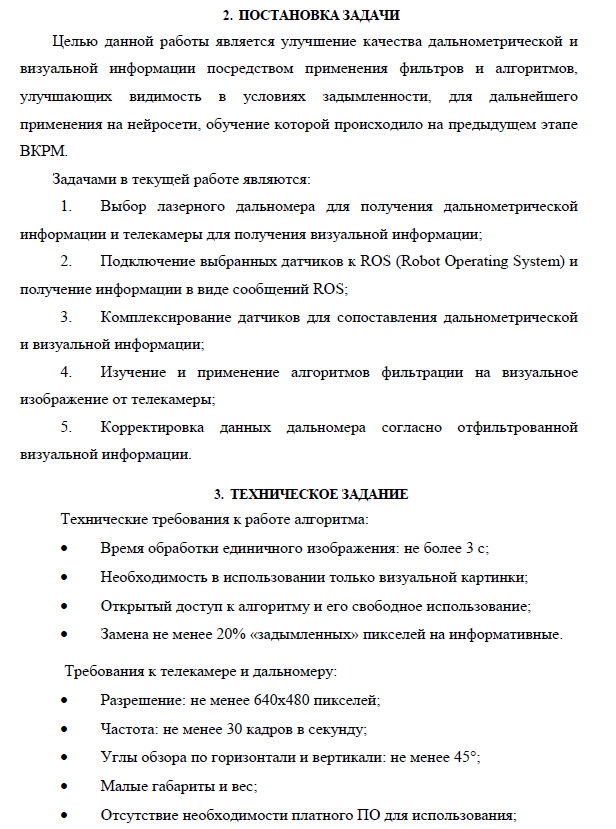 2. ПОСТАНОВКА ЗАДАЧИ

Целью данной работы является улучшение качества дальнометрической и визуальной информации посредством применения фильтров и алгоритмов, улучшающих видимость в условиях задымленности, для дальнейшего применения на нейросети, обучение которой происходило на предыдущем этапе ВКРМ.

Задачами в текущей работе являются:

1. Выбор лазерного дальномера для получения дальнометрической информации и телекамеры для получения визуальной информации;

2. Подключение выбранных датчиков к ROS (Robot Operating System) и получение информации в виде сообщений ROS;

3. Комплексирование датчиков для сопоставления дальнометрической и визуальной информации;

4. Изучение и применение алгоритмов фильтрации на визуальное изображение от телекамеры;

5. Корректировка данных дальномера согласно отфильтрованной визуальной информации.

3. ТЕХНИЧЕСКОЕ ЗАДАНИЕ

Технические требования к работе алгоритма:

• Время обработки единичного изображения: не более 3 с;

• Необходимость в использовании только визуальной картинки;

• Открытый доступ к алгоритму и его свободное использование;

• Замена не менее 20% «задымленных» пикселей на информативные.

Требования к телекамере и дальномеру:

• Разрешение: не менее 640x480 пикселей;

• Частота: не менее 30 кадров в секунду;

• Углы обзора по горизонтали и вертикали: не менее 45°;

• Малые габариты и вес;

• Отсутствие необходимости платного ПО для использования;